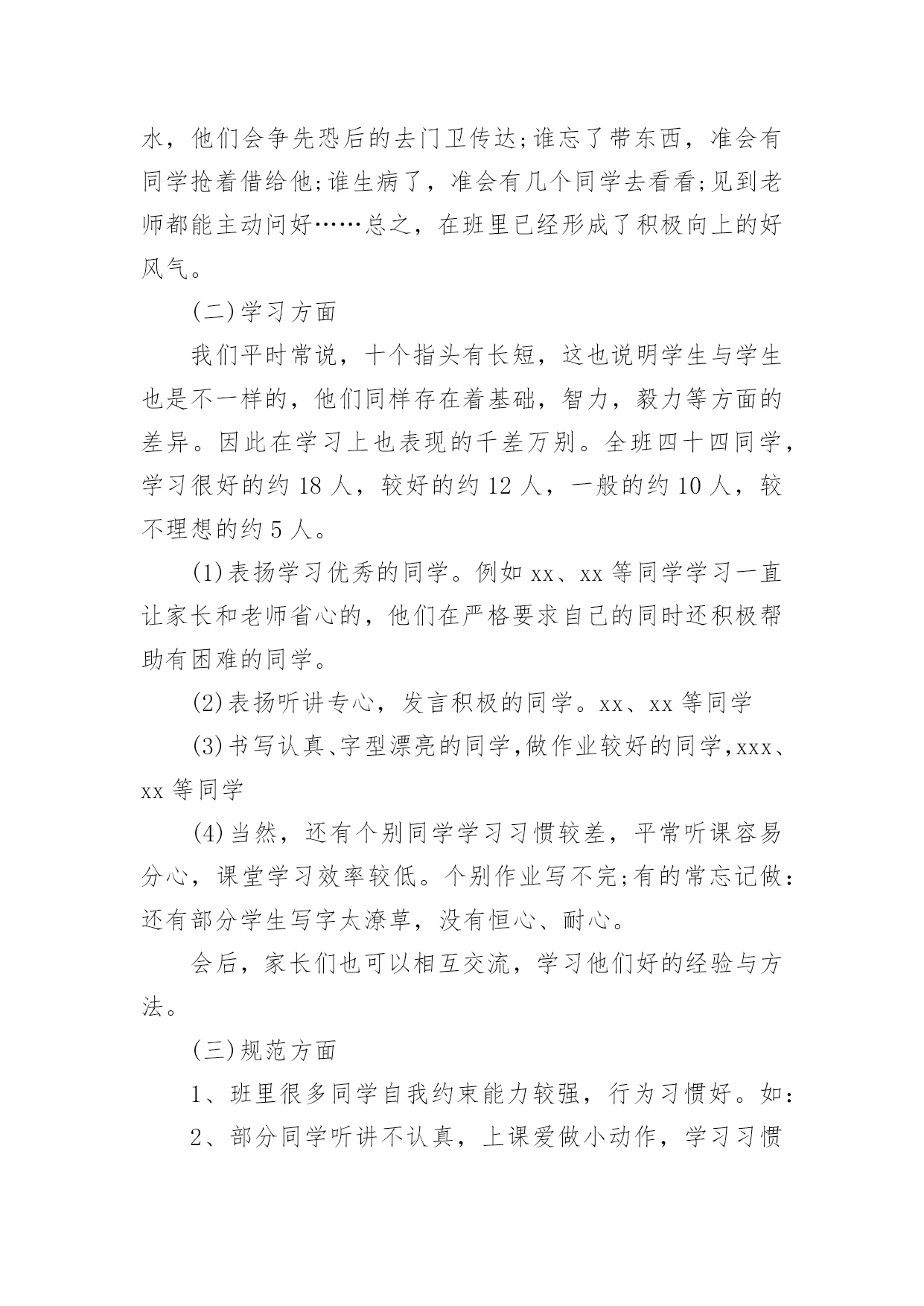 水，他们会争先恐后的去门卫传达;谁忘了带东西，准会有同学抢着借给他;谁生病了，准会有几个同学去看看;见到老师都能主动问好……总之，在班里已经形成了积极向上的好风气。

(二)学习方面

我们平时常说，十个指头有长短，这也说明学生与学生也是不一样的，他们同样存在着基础，智力，毅力等方面的差异。因此在学习上也表现的千差万别。全班四十四同学，学习很好的约 18 人，较好的约 12 人，一般的约 10 人，较不理想的约 5 人。

(1)表扬学习优秀的同学。例如 xx、xx 等同学学习一直让家长和老师省心的，他们在严格要求自己的同时还积极帮助有困难的同学。

(2)表扬听讲专心，发言积极的同学。xx、xx 等同学

(3)书写认真、字型漂亮的同学,做作业较好的同学,xxx、xx 等同学

(4)当然，还有个别同学学习习惯较差，平常听课容易分心，课堂学习效率较低。个别作业写不完;有的常忘记做:还有部分学生写字太潦草，没有恒心、耐心。

会后，家长们也可以相互交流，学习他们好的经验与方法。

(三)规范方面

1、班里很多同学自我约束能力较强，行为习惯好。如:

2、部分同学听讲不认真，上课爱做小动作，学习习惯